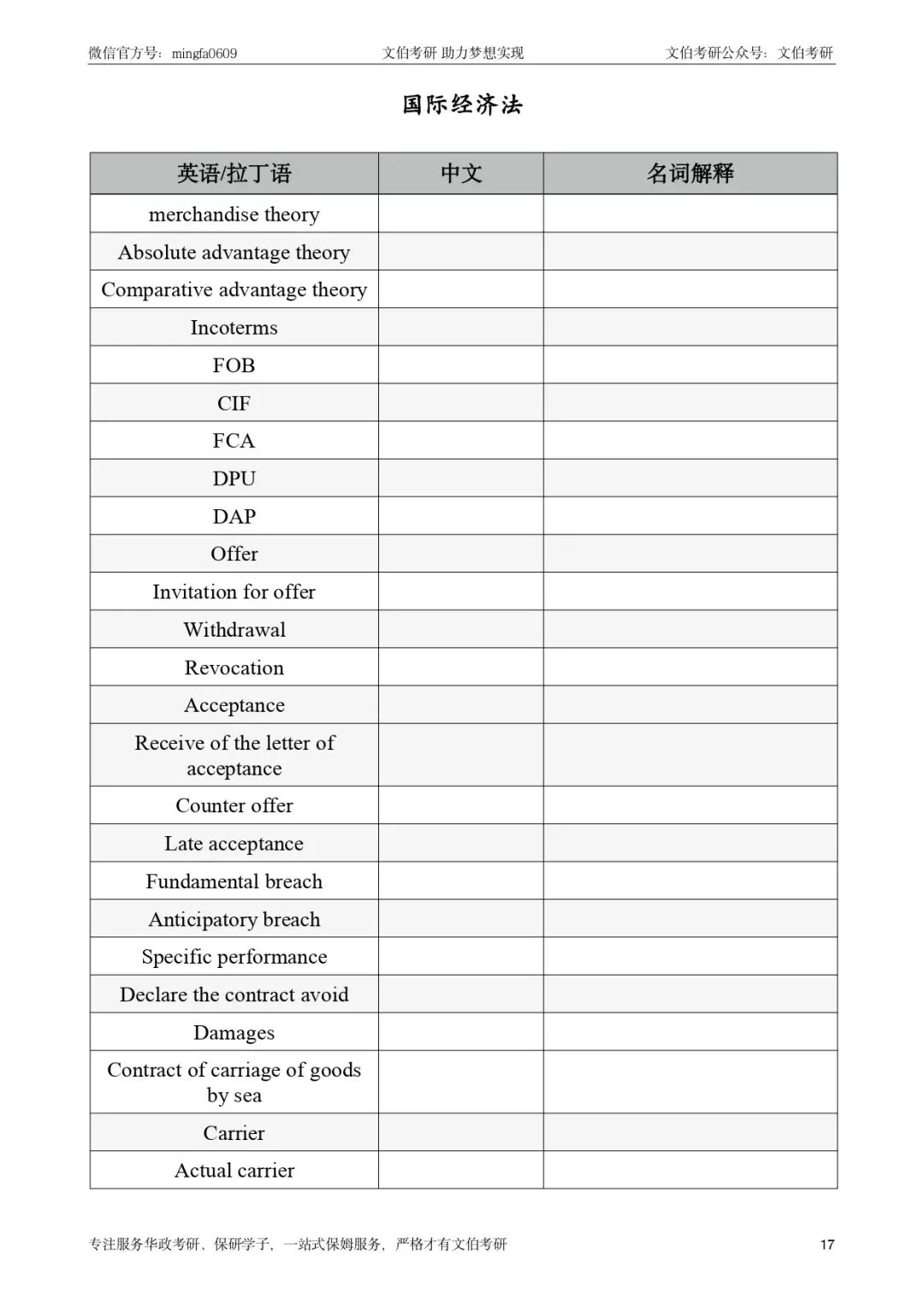 微信官方号：mingfa0609　　文伯考研 助力梦想实现　　文伯考研公众号：文伯考研

国际经济法

| 英语/拉丁语 | 中文 | 名词解释 |
|---|---|---|
| merchandise theory | | |
| Absolute advantage theory | | |
| Comparative advantage theory | | |
| Incoterms | | |
| FOB | | |
| CIF | | |
| FCA | | |
| DPU | | |
| DAP | | |
| Offer | | |
| Invitation for offer | | |
| Withdrawal | | |
| Revocation | | |
| Acceptance | | |
| Receive of the letter of acceptance | | |
| Counter offer | | |
| Late acceptance | | |
| Fundamental breach | | |
| Anticipatory breach | | |
| Specific performance | | |
| Declare the contract avoid | | |
| Damages | | |
| Contract of carriage of goods by sea | | |
| Carrier | | |
| Actual carrier | | |

专注服务华政考研、保研学子，一站式保姆服务，严格才有文伯考研　　17